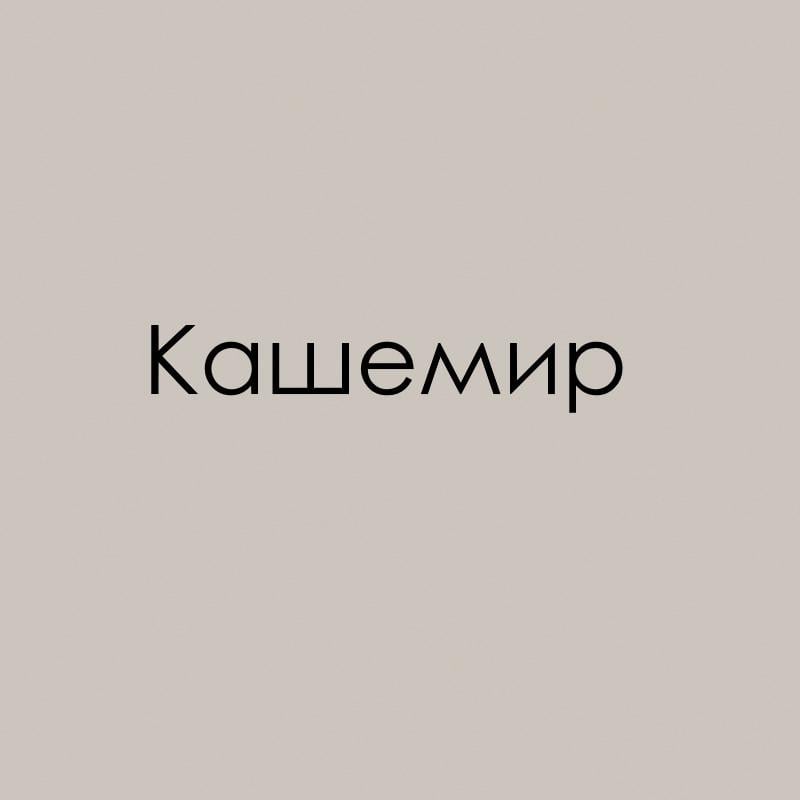 Кашемир